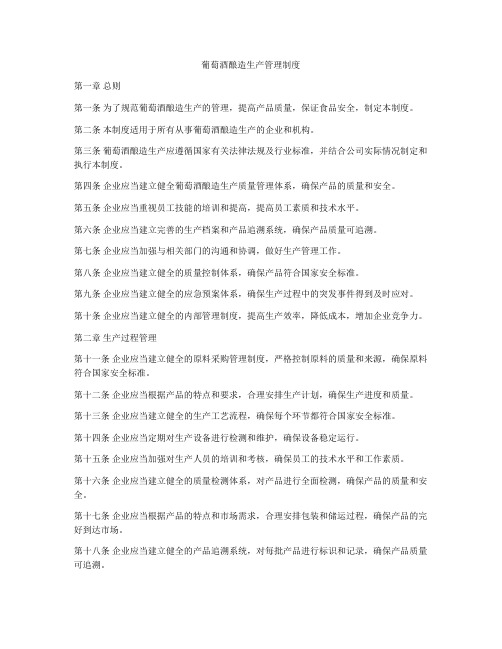 葡萄酒酿造生产管理制度

第一章 总则

第一条 为了规范葡萄酒酿造生产的管理，提高产品质量，保证食品安全，制定本制度。

第二条 本制度适用于所有从事葡萄酒酿造生产的企业和机构。

第三条 葡萄酒酿造生产应遵循国家有关法律法规及行业标准，并结合公司实际情况制定和执行本制度。

第四条 企业应当建立健全葡萄酒酿造生产质量管理体系，确保产品的质量和安全。

第五条 企业应当重视员工技能的培训和提高，提高员工素质和技术水平。

第六条 企业应当建立完善的生产档案和产品追溯系统，确保产品质量可追溯。

第七条 企业应当加强与相关部门的沟通和协调，做好生产管理工作。

第八条 企业应当建立健全的质量控制体系，确保产品符合国家安全标准。

第九条 企业应当建立健全的应急预案体系，确保生产过程中的突发事件得到及时应对。

第十条 企业应当建立健全的内部管理制度，提高生产效率，降低成本，增加企业竞争力。

第二章 生产过程管理

第十一条 企业应当建立健全的原料采购管理制度，严格控制原料的质量和来源，确保原料符合国家安全标准。

第十二条 企业应当根据产品的特点和要求，合理安排生产计划，确保生产进度和质量。

第十三条 企业应当建立健全的生产工艺流程，确保每个环节都符合国家安全标准。

第十四条 企业应当定期对生产设备进行检测和维护，确保设备稳定运行。

第十五条 企业应当加强对生产人员的培训和考核，确保员工的技术水平和工作素质。

第十六条 企业应当建立健全的质量检测体系，对产品进行全面检测，确保产品的质量和安全。

第十七条 企业应当根据产品的特点和市场需求，合理安排包装和储运过程，确保产品的完好到达市场。

第十八条 企业应当建立健全的产品追溯系统，对每批产品进行标识和记录，确保产品质量可追溯。